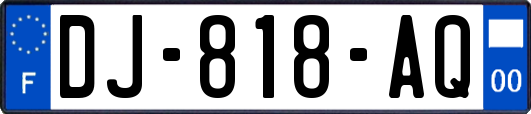 F
DJ-818-AQ
00